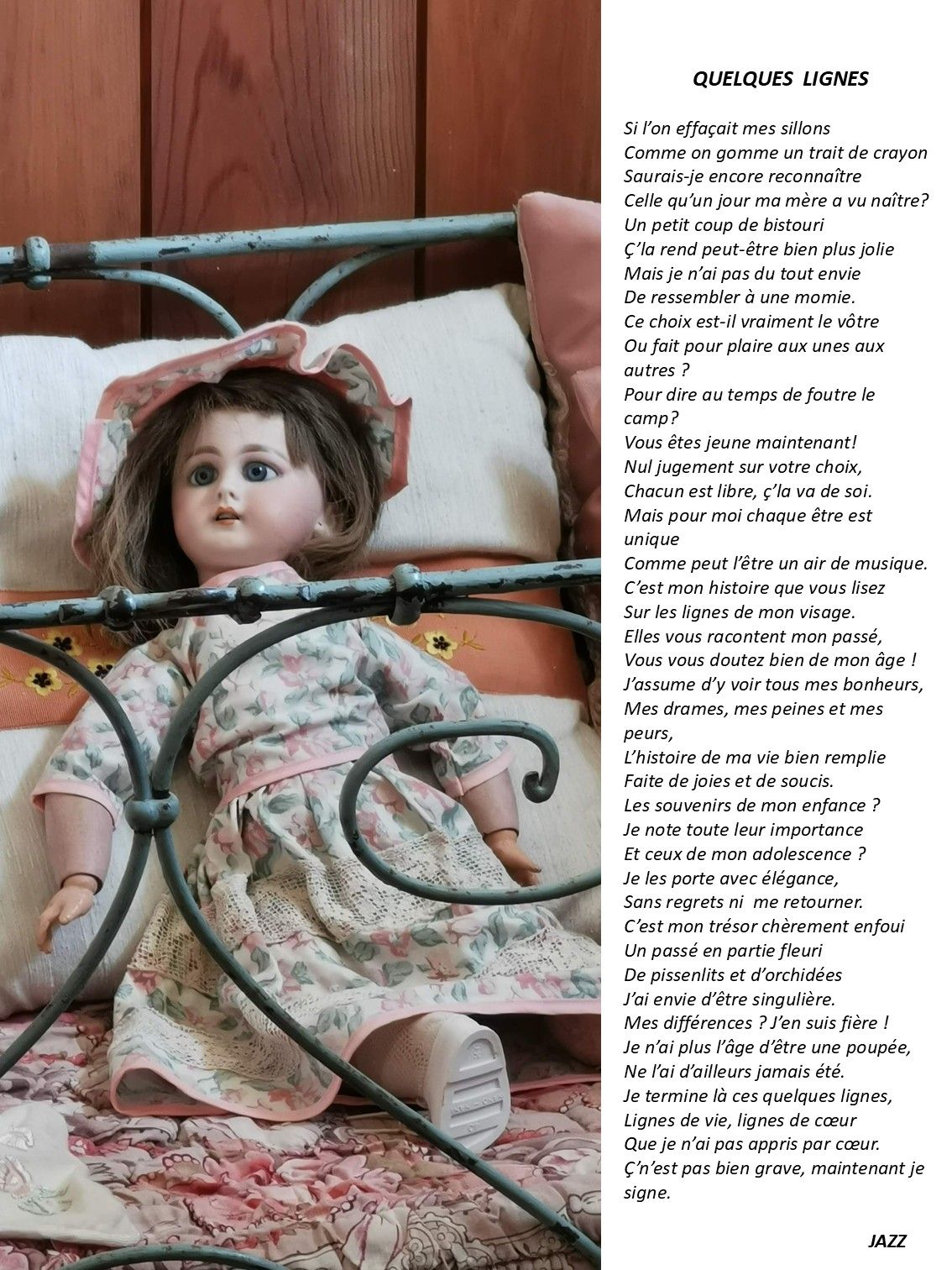 QUELQUES LIGNES

Si l'on effaçait mes sillons
Comme on gomme un trait de crayon
Saurais-je encore reconnaître
Celle qu'un jour ma mère a vu naître?
Un petit coup de bistouri
Ç'la rend peut-être bien plus jolie
Mais je n'ai pas du tout envie
De ressembler à une momie.
Ce choix est-il vraiment le vôtre
Ou fait pour plaire aux unes aux autres ?
Pour dire au temps de foutre le camp?
Vous êtes jeune maintenant!
Nul jugement sur votre choix,
Chacun est libre, ç'la va de soi.
Mais pour moi chaque être est unique
Comme peut l'être un air de musique.
C'est mon histoire que vous lisez
Sur les lignes de mon visage.
Elles vous racontent mon passé,
Vous vous doutez bien de mon âge !
J'assume d'y voir tous mes bonheurs,
Mes drames, mes peines et mes peurs,
L'histoire de ma vie bien remplie
Faite de joies et de soucis.
Les souvenirs de mon enfance ?
Je note toute leur importance
Et ceux de mon adolescence ?
Je les porte avec élégance,
Sans regrets ni me retourner.
C'est mon trésor chèrement enfoui
Un passé en partie fleuri
De pissenlits et d'orchidées
J'ai envie d'être singulière.
Mes différences ? J'en suis fière !
Je n'ai plus l'âge d'être une poupée,
Ne l'ai d'ailleurs jamais été.
Je termine là ces quelques lignes,
Lignes de vie, lignes de cœur
Que je n'ai pas appris par cœur.
Ç'n'est pas bien grave, maintenant je signe.

JAZZ